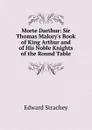 Morte Darthur: Sir Thomas Malory's Book of King Arthur and of His Noble Knights of the Round Table

Edward Strachey